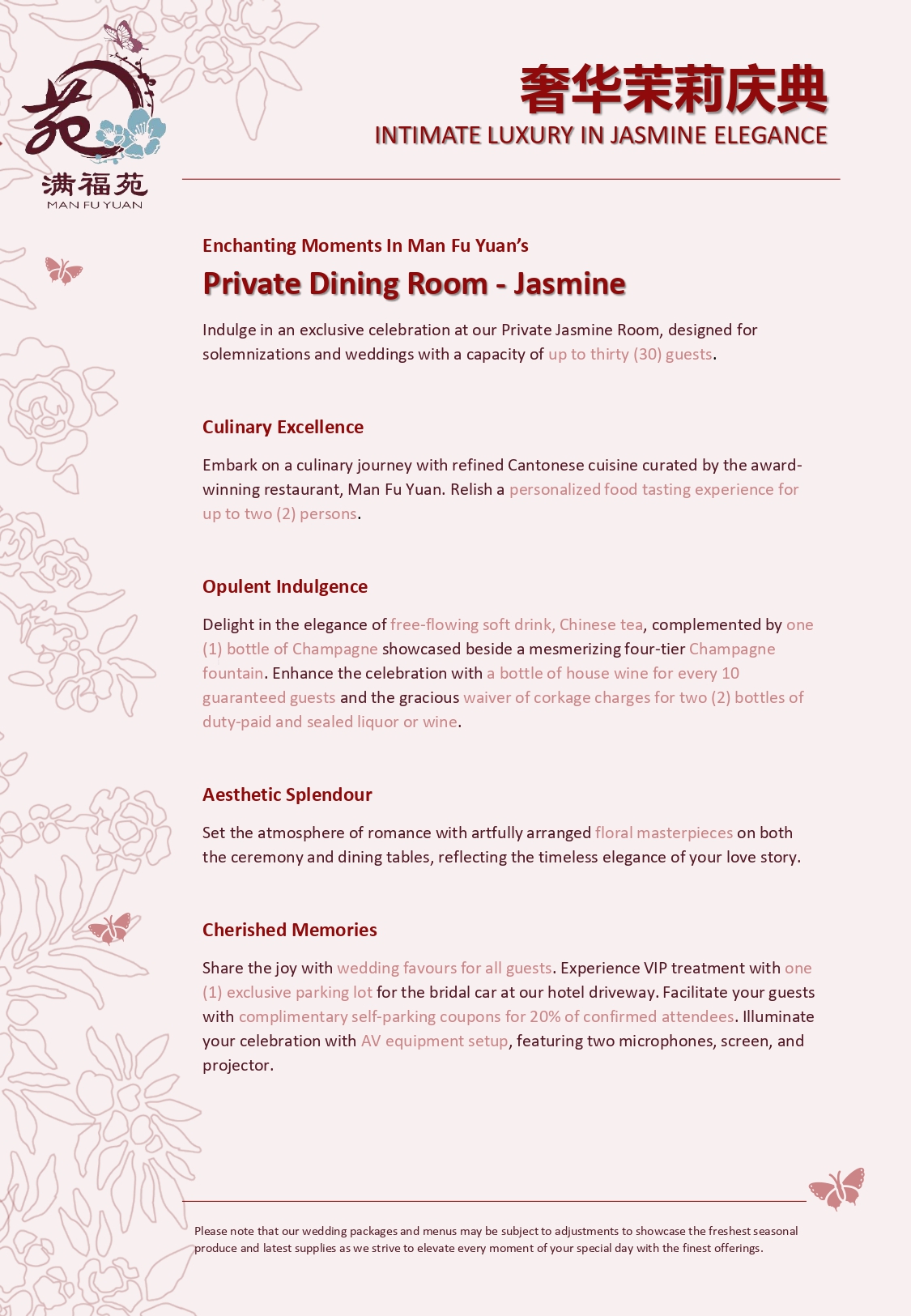 苑
满福苑
MAN FU YUAN

奢华茉莉庆典
INTIMATE LUXURY IN JASMINE ELEGANCE

Enchanting Moments In Man Fu Yuan's
Private Dining Room - Jasmine

Indulge in an exclusive celebration at our Private Jasmine Room, designed for solemnizations and weddings with a capacity of up to thirty (30) guests.

Culinary Excellence

Embark on a culinary journey with refined Cantonese cuisine curated by the award-winning restaurant, Man Fu Yuan. Relish a personalized food tasting experience for up to two (2) persons.

Opulent Indulgence

Delight in the elegance of free-flowing soft drink, Chinese tea, complemented by one (1) bottle of Champagne showcased beside a mesmerizing four-tier Champagne fountain. Enhance the celebration with a bottle of house wine for every 10 guaranteed guests and the gracious waiver of corkage charges for two (2) bottles of duty-paid and sealed liquor or wine.

Aesthetic Splendour

Set the atmosphere of romance with artfully arranged floral masterpieces on both the ceremony and dining tables, reflecting the timeless elegance of your love story.

Cherished Memories

Share the joy with wedding favours for all guests. Experience VIP treatment with one (1) exclusive parking lot for the bridal car at our hotel driveway. Facilitate your guests with complimentary self-parking coupons for 20% of confirmed attendees. Illuminate your celebration with AV equipment setup, featuring two microphones, screen, and projector.

Please note that our wedding packages and menus may be subject to adjustments to showcase the freshest seasonal produce and latest supplies as we strive to elevate every moment of your special day with the finest offerings.